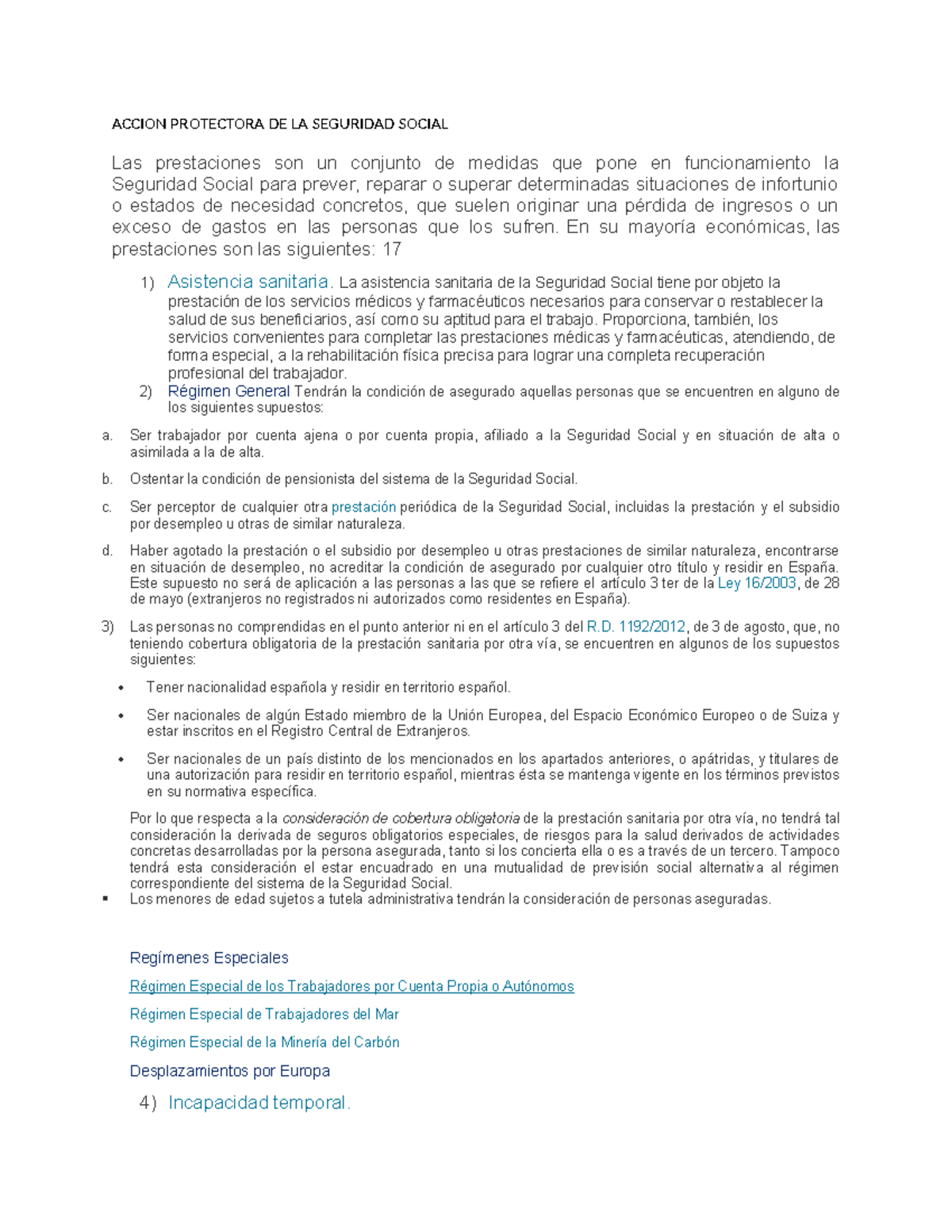 ACCION PROTECTORA DE LA SEGURIDAD SOCIAL

Las prestaciones son un conjunto de medidas que pone en funcionamiento la Seguridad Social para prever, reparar o superar determinadas situaciones de infortunio o estados de necesidad concretos, que suelen originar una pérdida de ingresos o un exceso de gastos en las personas que los sufren. En su mayoría económicas, las prestaciones son las siguientes: 17

1) Asistencia sanitaria. La asistencia sanitaria de la Seguridad Social tiene por objeto la prestación de los servicios médicos y farmacéuticos necesarios para conservar o restablecer la salud de sus beneficiarios, así como su aptitud para el trabajo. Proporciona, también, los servicios convenientes para completar las prestaciones médicas y farmacéuticas, atendiendo, de forma especial, a la rehabilitación física precisa para lograr una completa recuperación profesional del trabajador.
2) Régimen General Tendrán la condición de asegurado aquellas personas que se encuentren en alguno de los siguientes supuestos:

a. Ser trabajador por cuenta ajena o por cuenta propia, afiliado a la Seguridad Social y en situación de alta o asimilada a la de alta.

b. Ostentar la condición de pensionista del sistema de la Seguridad Social.

c. Ser perceptor de cualquier otra prestación periódica de la Seguridad Social, incluidas la prestación y el subsidio por desempleo u otras de similar naturaleza.

d. Haber agotado la prestación o el subsidio por desempleo u otras prestaciones de similar naturaleza, encontrarse en situación de desempleo, no acreditar la condición de asegurado por cualquier otro título y residir en España. Este supuesto no será de aplicación a las personas a las que se refiere el artículo 3 ter de la Ley 16/2003, de 28 de mayo (extranjeros no registrados ni autorizados como residentes en España).

3) Las personas no comprendidas en el punto anterior ni en el artículo 3 del R.D. 1192/2012, de 3 de agosto, que, no teniendo cobertura obligatoria de la prestación sanitaria por otra vía, se encuentren en algunos de los supuestos siguientes:

• Tener nacionalidad española y residir en territorio español.

• Ser nacionales de algún Estado miembro de la Unión Europea, del Espacio Económico Europeo o de Suiza y estar inscritos en el Registro Central de Extranjeros.

• Ser nacionales de un país distinto de los mencionados en los apartados anteriores, o apátridas, y titulares de una autorización para residir en territorio español, mientras ésta se mantenga vigente en los términos previstos en su normativa específica.

Por lo que respecta a la consideración de cobertura obligatoria de la prestación sanitaria por otra vía, no tendrá tal consideración la derivada de seguros obligatorios especiales, de riesgos para la salud derivados de actividades concretas desarrolladas por la persona asegurada, tanto si los concierta ella o es a través de un tercero. Tampoco tendrá esta consideración el estar encuadrado en una mutualidad de previsión social alternativa al régimen correspondiente del sistema de la Seguridad Social.
▪ Los menores de edad sujetos a tutela administrativa tendrán la consideración de personas aseguradas.

Regímenes Especiales

Régimen Especial de los Trabajadores por Cuenta Propia o Autónomos

Régimen Especial de Trabajadores del Mar

Régimen Especial de la Minería del Carbón

Desplazamientos por Europa

4) Incapacidad temporal.